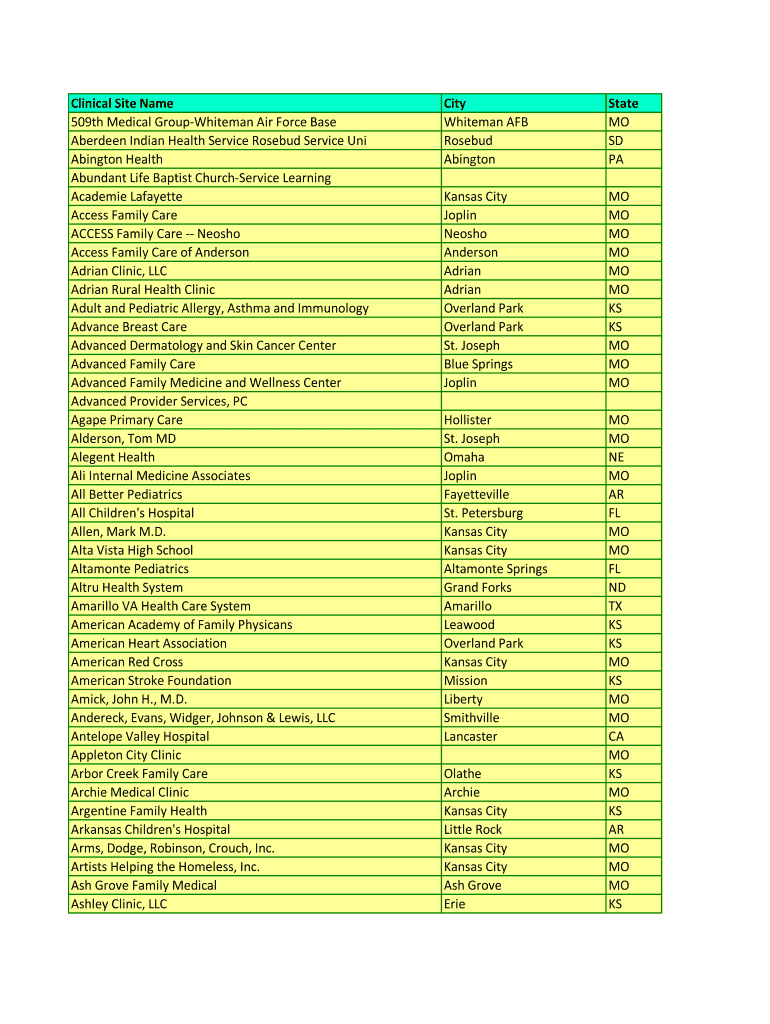 | Clinical Site Name | City | State |
|---|---|---|
| 509th Medical Group-Whiteman Air Force Base | Whiteman AFB | MO |
| Aberdeen Indian Health Service Rosebud Service Uni | Rosebud | SD |
| Abington Health | Abington | PA |
| Abundant Life Baptist Church-Service Learning | | |
| Academie Lafayette | Kansas City | MO |
| Access Family Care | Joplin | MO |
| ACCESS Family Care -- Neosho | Neosho | MO |
| Access Family Care of Anderson | Anderson | MO |
| Adrian Clinic, LLC | Adrian | MO |
| Adrian Rural Health Clinic | Adrian | MO |
| Adult and Pediatric Allergy, Asthma and Immunology | Overland Park | KS |
| Advance Breast Care | Overland Park | KS |
| Advanced Dermatology and Skin Cancer Center | St. Joseph | MO |
| Advanced Family Care | Blue Springs | MO |
| Advanced Family Medicine and Wellness Center | Joplin | MO |
| Advanced Provider Services, PC | | |
| Agape Primary Care | Hollister | MO |
| Alderson, Tom MD | St. Joseph | MO |
| Alegent Health | Omaha | NE |
| Ali Internal Medicine Associates | Joplin | MO |
| All Better Pediatrics | Fayetteville | AR |
| All Children's Hospital | St. Petersburg | FL |
| Allen, Mark M.D. | Kansas City | MO |
| Alta Vista High School | Kansas City | MO |
| Altamonte Pediatrics | Altamonte Springs | FL |
| Altru Health System | Grand Forks | ND |
| Amarillo VA Health Care System | Amarillo | TX |
| American Academy of Family Physicans | Leawood | KS |
| American Heart Association | Overland Park | KS |
| American Red Cross | Kansas City | MO |
| American Stroke Foundation | Mission | KS |
| Amick, John H., M.D. | Liberty | MO |
| Andereck, Evans, Widger, Johnson & Lewis, LLC | Smithville | MO |
| Antelope Valley Hospital | Lancaster | CA |
| Appleton City Clinic | | MO |
| Arbor Creek Family Care | Olathe | KS |
| Archie Medical Clinic | Archie | MO |
| Argentine Family Health | Kansas City | KS |
| Arkansas Children's Hospital | Little Rock | AR |
| Arms, Dodge, Robinson, Crouch, Inc. | Kansas City | MO |
| Artists Helping the Homeless, Inc. | Kansas City | MO |
| Ash Grove Family Medical | Ash Grove | MO |
| Ashley Clinic, LLC | Erie | KS |